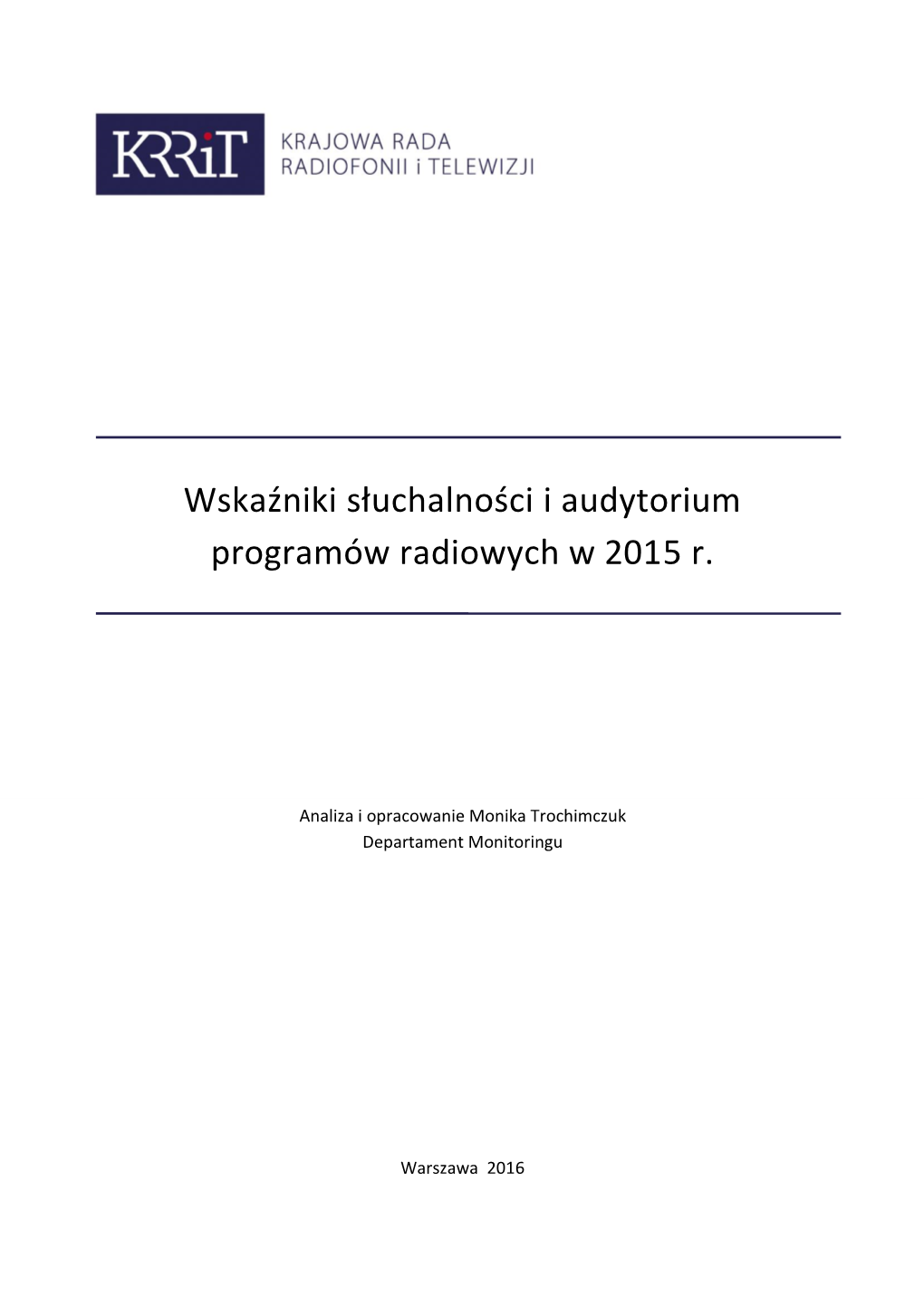 KRRiT

KRAJOWA RADA
RADIOFONII i TELEWIZJI

Wskaźniki słuchalności i audytorium programów radiowych w 2015 r.

Analiza i opracowanie Monika Trochimczuk
Departament Monitoringu

Warszawa 2016